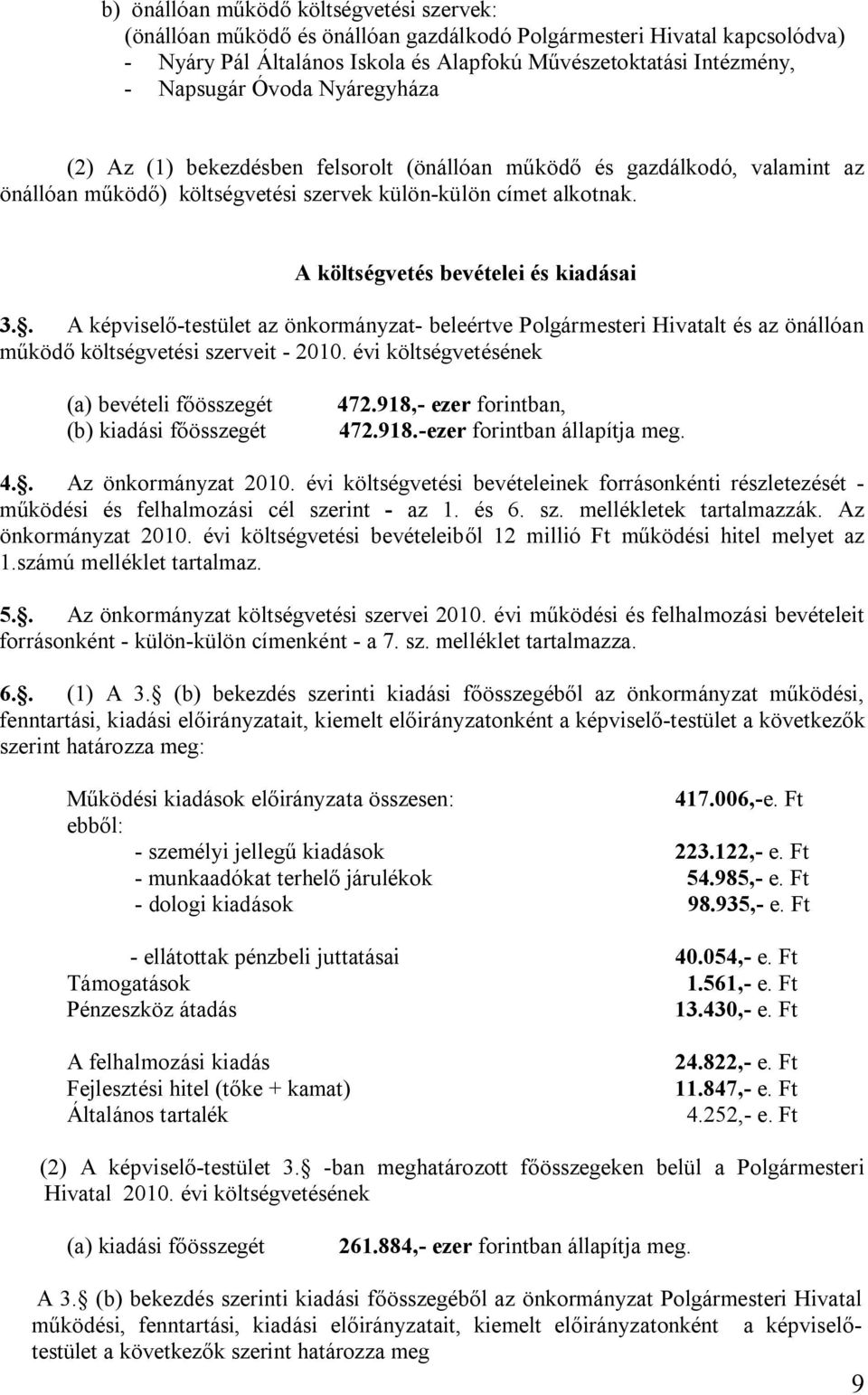 b) önállóan működő költségvetési szervek:
(önállóan működő és önállóan gazdálkodó Polgármesteri Hivatal kapcsolódva)
- Nyáry Pál Általános Iskola és Alapfokú Művészetoktatási Intézmény,
- Napsugár Óvoda Nyáregyháza

(2) Az (1) bekezdésben felsorolt (önállóan működő és gazdálkodó, valamint az önállóan működő) költségvetési szervek külön-külön címet alkotnak.

A költségvetés bevételei és kiadásai

3.. A képviselő-testület az önkormányzat- beleértve Polgármesteri Hivatalt és az önállóan működő költségvetési szerveit - 2010. évi költségvetésének

(a) bevételi főösszegét 472.918,- ezer forintban,
(b) kiadási főösszegét 472.918.-ezer forintban állapítja meg.

4.. Az önkormányzat 2010. évi költségvetési bevételeinek forrásonkénti részletezését - működési és felhalmozási cél szerint - az 1. és 6. sz. mellékletek tartalmazzák. Az önkormányzat 2010. évi költségvetési bevételeiből 12 millió Ft működési hitel melyet az 1.számú melléklet tartalmaz.

5.. Az önkormányzat költségvetési szervei 2010. évi működési és felhalmozási bevételeit forrásonként - külön-külön címenként - a 7. sz. melléklet tartalmazza.

6.. (1) A 3. (b) bekezdés szerinti kiadási főösszegéből az önkormányzat működési, fenntartási, kiadási előirányzatait, kiemelt előirányzatonként a képviselő-testület a következők szerint határozza meg:

Működési kiadások előirányzata összesen: 417.006,-e. Ft
ebből:
- személyi jellegű kiadások 223.122,- e. Ft
- munkaadókat terhelő járulékok 54.985,- e. Ft
- dologi kiadások 98.935,- e. Ft

- ellátottak pénzbeli juttatásai 40.054,- e. Ft
Támogatások 1.561,- e. Ft
Pénzeszköz átadás 13.430,- e. Ft

A felhalmozási kiadás 24.822,- e. Ft
Fejlesztési hitel (tőke + kamat) 11.847,- e. Ft
Általános tartalék 4.252,- e. Ft

(2) A képviselő-testület 3. -ban meghatározott főösszegeken belül a Polgármesteri Hivatal 2010. évi költségvetésének

(a) kiadási főösszegét 261.884,- ezer forintban állapítja meg.

A 3. (b) bekezdés szerinti kiadási főösszegéből az önkormányzat Polgármesteri Hivatal működési, fenntartási, kiadási előirányzatait, kiemelt előirányzatonként a képviselő-testület a következők szerint határozza meg

9